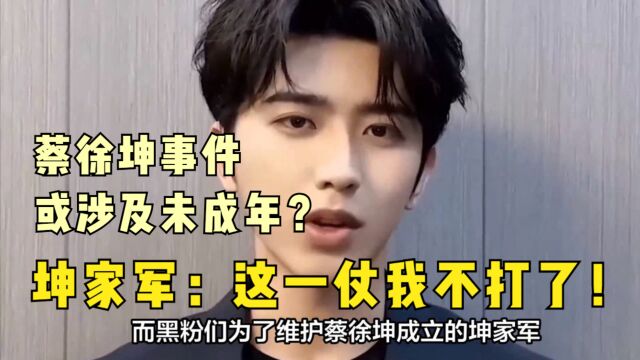 蔡徐坤事件
或涉及未成年？

坤家军：这一仗我不打了！

而黑粉们为了维护蔡徐坤成立的坤家军